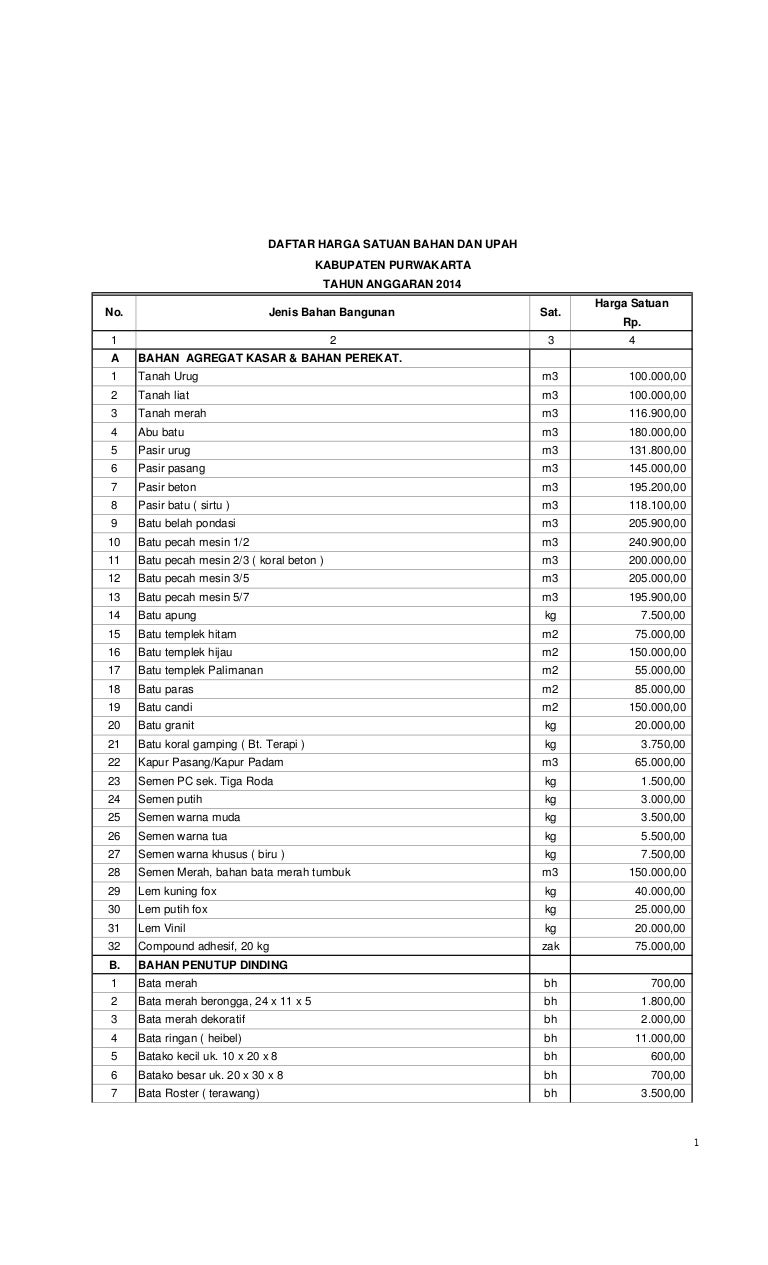 DAFTAR HARGA SATUAN BAHAN DAN UPAH
KABUPATEN PURWAKARTA
TAHUN ANGGARAN 2014

| No. | Jenis Bahan Bangunan | Sat. | Harga Satuan Rp. |
|---|---|---|---|
| 1 | 2 | 3 | 4 |
| A | BAHAN AGREGAT KASAR & BAHAN PEREKAT. | | |
| 1 | Tanah Urug | m3 | 100.000,00 |
| 2 | Tanah liat | m3 | 100.000,00 |
| 3 | Tanah merah | m3 | 116.900,00 |
| 4 | Abu batu | m3 | 180.000,00 |
| 5 | Pasir urug | m3 | 131.800,00 |
| 6 | Pasir pasang | m3 | 145.000,00 |
| 7 | Pasir beton | m3 | 195.200,00 |
| 8 | Pasir batu ( sirtu ) | m3 | 118.100,00 |
| 9 | Batu belah pondasi | m3 | 205.900,00 |
| 10 | Batu pecah mesin 1/2 | m3 | 240.900,00 |
| 11 | Batu pecah mesin 2/3 ( koral beton ) | m3 | 200.000,00 |
| 12 | Batu pecah mesin 3/5 | m3 | 205.000,00 |
| 13 | Batu pecah mesin 5/7 | m3 | 195.900,00 |
| 14 | Batu apung | kg | 7.500,00 |
| 15 | Batu templek hitam | m2 | 75.000,00 |
| 16 | Batu templek hijau | m2 | 150.000,00 |
| 17 | Batu templek Palimanan | m2 | 55.000,00 |
| 18 | Batu paras | m2 | 85.000,00 |
| 19 | Batu candi | m2 | 150.000,00 |
| 20 | Batu granit | kg | 20.000,00 |
| 21 | Batu koral gamping ( Bt. Terapi ) | kg | 3.750,00 |
| 22 | Kapur Pasang/Kapur Padam | m3 | 65.000,00 |
| 23 | Semen PC sek. Tiga Roda | kg | 1.500,00 |
| 24 | Semen putih | kg | 3.000,00 |
| 25 | Semen warna muda | kg | 3.500,00 |
| 26 | Semen warna tua | kg | 5.500,00 |
| 27 | Semen warna khusus ( biru ) | kg | 7.500,00 |
| 28 | Semen Merah, bahan bata merah tumbuk | m3 | 150.000,00 |
| 29 | Lem kuning fox | kg | 40.000,00 |
| 30 | Lem putih fox | kg | 25.000,00 |
| 31 | Lem Vinil | kg | 20.000,00 |
| 32 | Compound adhesif, 20 kg | zak | 75.000,00 |
| B. | BAHAN PENUTUP DINDING | | |
| 1 | Bata merah | bh | 700,00 |
| 2 | Bata merah berongga, 24 x 11 x 5 | bh | 1.800,00 |
| 3 | Bata merah dekoratif | bh | 2.000,00 |
| 4 | Bata ringan ( heibel) | bh | 11.000,00 |
| 5 | Batako kecil uk. 10 x 20 x 8 | bh | 600,00 |
| 6 | Batako besar uk. 20 x 30 x 8 | bh | 700,00 |
| 7 | Bata Roster ( terawang) | bh | 3.500,00 |

1